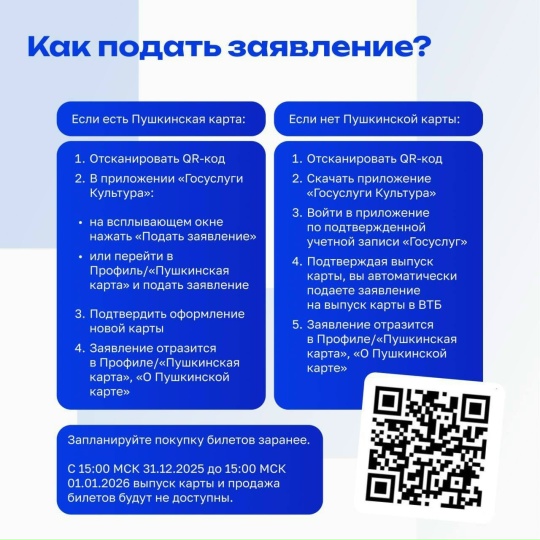 Как подать заявление?

Если есть Пушкинская карта:

1. Отсканировать QR-код
2. В приложении «Госуслуги Культура»:

• на всплывающем окне нажать «Подать заявление»
• или перейти в Профиль/«Пушкинская карта» и подать заявление

3. Подтвердить оформление новой карты
4. Заявление отразится в Профиле/«Пушкинская карта», «О Пушкинской карте»

Если нет Пушкинской карты:

1. Отсканировать QR-код
2. Скачать приложение «Госуслуги Культура»
3. Войти в приложение по подтвержденной учетной записи «Госуслуг»
4. Подтверждая выпуск карты, вы автоматически подаете заявление на выпуск карты в ВТБ
5. Заявление отразится в Профиле/«Пушкинская карта», «О Пушкинской карте»

Запланируйте покупку билетов заранее.

С 15:00 МСК 31.12.2025 до 15:00 МСК 01.01.2026 выпуск карты и продажа билетов будут не доступны.